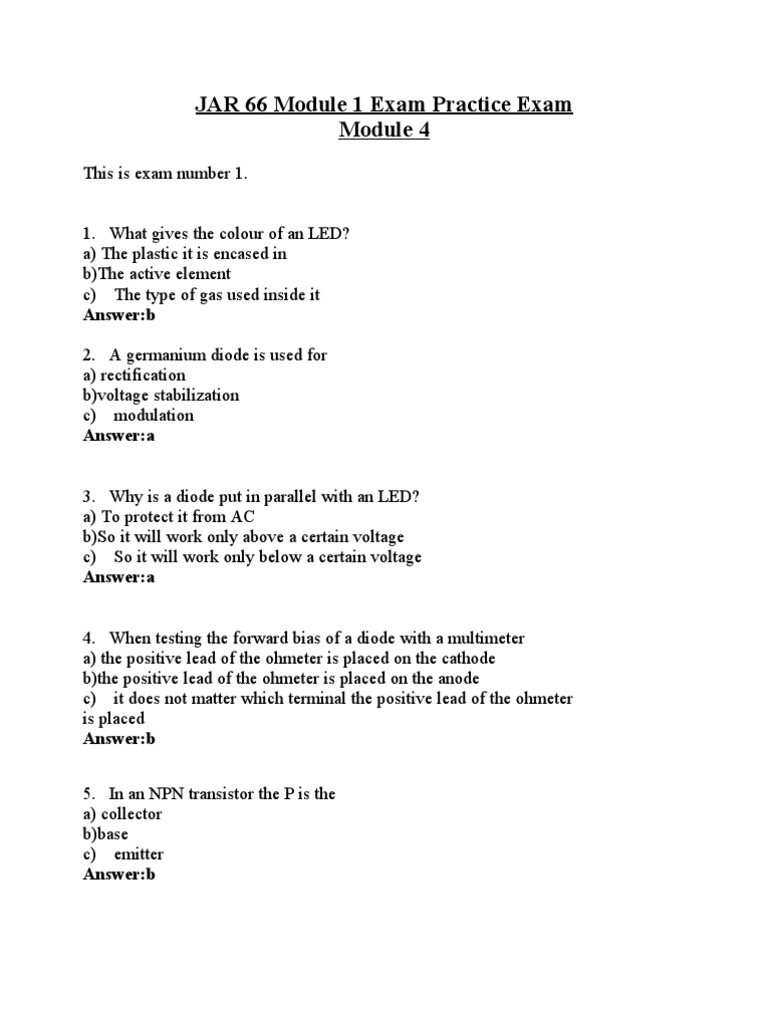 JAR 66 Module 1 Exam Practice Exam
Module 4

This is exam number 1.

1. What gives the colour of an LED?
a) The plastic it is encased in
b)The active element
c) The type of gas used inside it
Answer:b

2. A germanium diode is used for
a) rectification
b)voltage stabilization
c) modulation
Answer:a

3. Why is a diode put in parallel with an LED?
a) To protect it from AC
b)So it will work only above a certain voltage
c) So it will work only below a certain voltage
Answer:a

4. When testing the forward bias of a diode with a multimeter
a) the positive lead of the ohmeter is placed on the cathode
b)the positive lead of the ohmeter is placed on the anode
c) it does not matter which terminal the positive lead of the ohmeter is placed
Answer:b

5. In an NPN transistor the P is the
a) collector
b)base
c) emitter
Answer:b